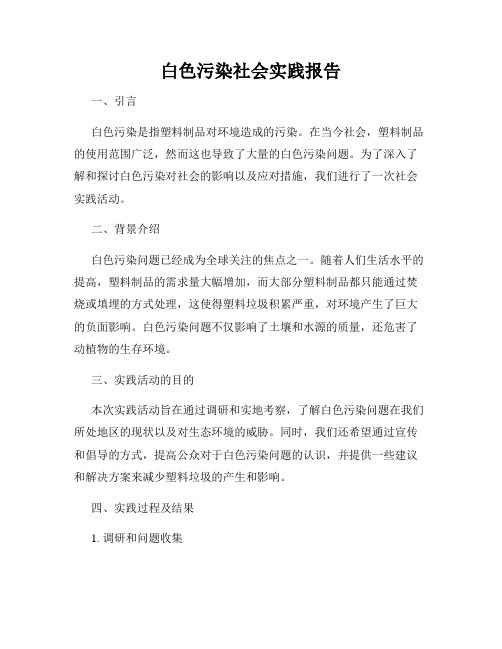 白色污染社会实践报告

一、引言

白色污染是指塑料制品对环境造成的污染。在当今社会，塑料制品的使用范围广泛，然而这也导致了大量的白色污染问题。为了深入了解和探讨白色污染对社会的影响以及应对措施，我们进行了一次社会实践活动。

二、背景介绍

白色污染问题已经成为全球关注的焦点之一。随着人们生活水平的提高，塑料制品的需求量大幅增加，而大部分塑料制品都只能通过焚烧或填埋的方式处理，这使得塑料垃圾积累严重，对环境产生了巨大的负面影响。白色污染问题不仅影响了土壤和水源的质量，还危害了动植物的生存环境。

三、实践活动的目的

本次实践活动旨在通过调研和实地考察，了解白色污染问题在我们所处地区的现状以及对生态环境的威胁。同时，我们还希望通过宣传和倡导的方式，提高公众对于白色污染问题的认识，并提供一些建议和解决方案来减少塑料垃圾的产生和影响。

四、实践过程及结果

1. 调研和问题收集